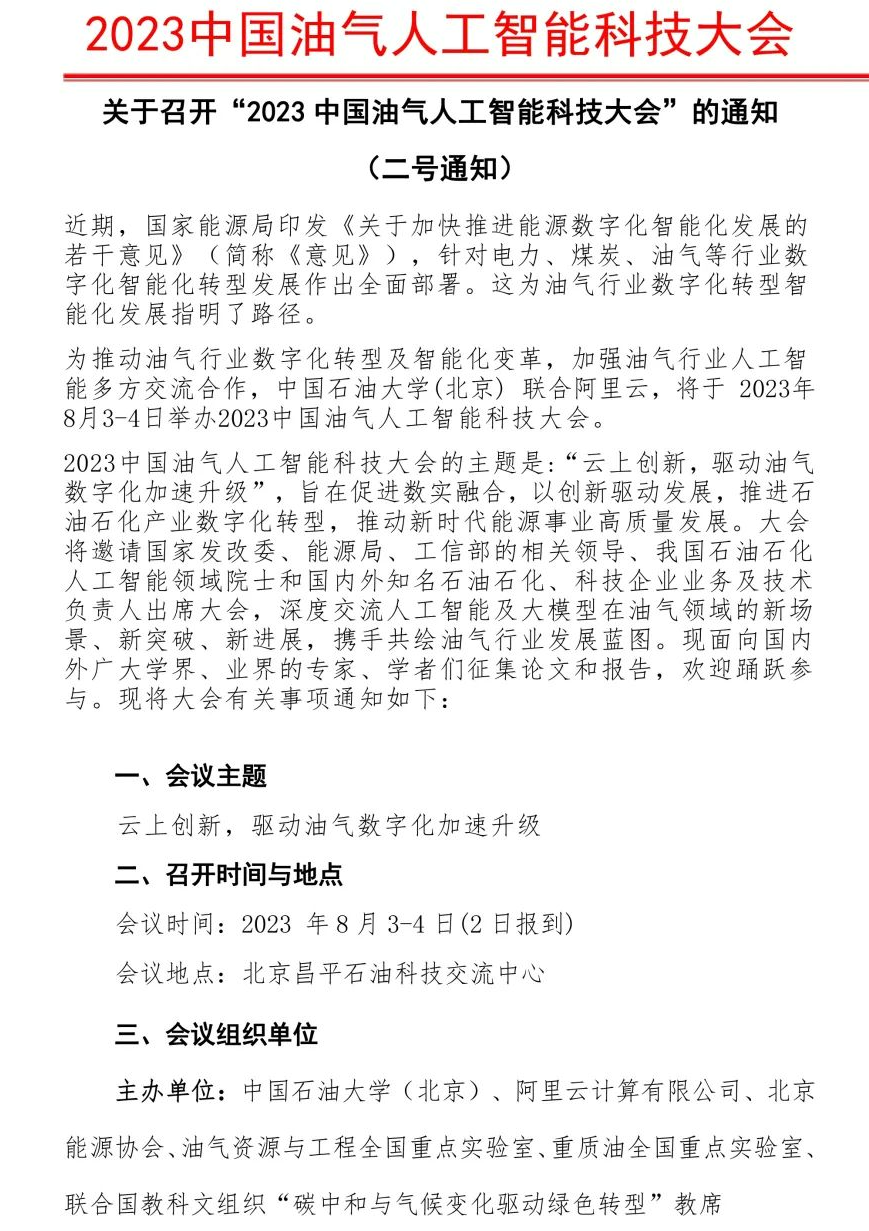 2023中国油气人工智能科技大会

关于召开“2023 中国油气人工智能科技大会”的通知

（二号通知）

近期，国家能源局印发《关于加快推进能源数字化智能化发展的若干意见》（简称《意见》），针对电力、煤炭、油气等行业数字化智能化转型发展作出全面部署。这为油气行业数字化转型智能化发展指明了路径。

为推动油气行业数字化转型及智能化变革，加强油气行业人工智能多方交流合作，中国石油大学(北京) 联合阿里云，将于 2023年8月3-4日举办2023中国油气人工智能科技大会。

2023中国油气人工智能科技大会的主题是:“云上创新，驱动油气数字化加速升级”，旨在促进数实融合，以创新驱动发展，推进石油石化产业数字化转型，推动新时代能源事业高质量发展。大会将邀请国家发改委、能源局、工信部的相关领导、我国石油石化人工智能领域院士和国内外知名石油石化、科技企业业务及技术负责人出席大会，深度交流人工智能及大模型在油气领域的新场景、新突破、新进展，携手共绘油气行业发展蓝图。现面向国内外广大学界、业界的专家、学者们征集论文和报告，欢迎踊跃参与。现将大会有关事项通知如下：

一、会议主题

云上创新，驱动油气数字化加速升级

二、召开时间与地点

会议时间：2023 年 8 月 3-4 日(2 日报到)

会议地点：北京昌平石油科技交流中心

三、会议组织单位

主办单位：中国石油大学（北京）、阿里云计算有限公司、北京能源协会、油气资源与工程全国重点实验室、重质油全国重点实验室、联合国教科文组织“碳中和与气候变化驱动绿色转型”教席